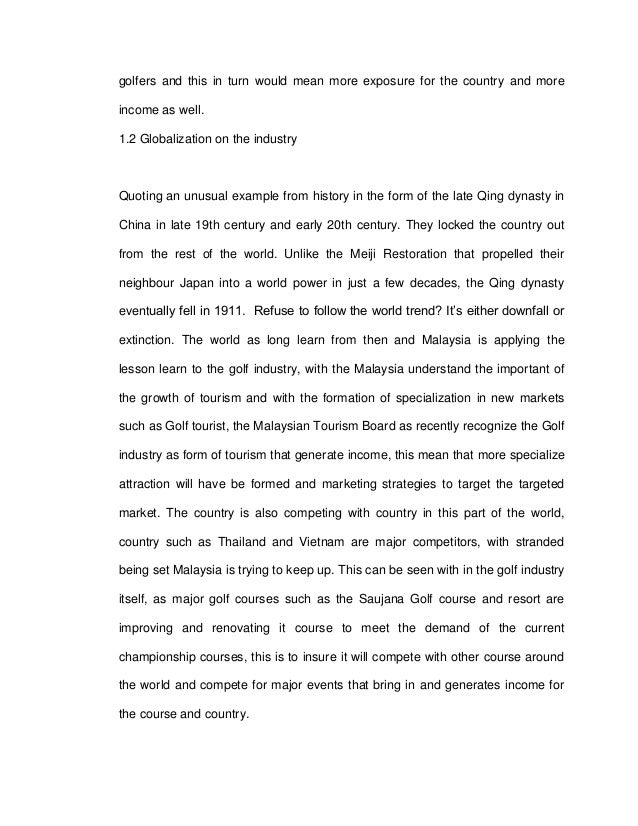 golfers and this in turn would mean more exposure for the country and more income as well.

1.2 Globalization on the industry

Quoting an unusual example from history in the form of the late Qing dynasty in China in late 19th century and early 20th century. They locked the country out from the rest of the world. Unlike the Meiji Restoration that propelled their neighbour Japan into a world power in just a few decades, the Qing dynasty eventually fell in 1911. Refuse to follow the world trend? It's either downfall or extinction. The world as long learn from then and Malaysia is applying the lesson learn to the golf industry, with the Malaysia understand the important of the growth of tourism and with the formation of specialization in new markets such as Golf tourist, the Malaysian Tourism Board as recently recognize the Golf industry as form of tourism that generate income, this mean that more specialize attraction will have be formed and marketing strategies to target the targeted market. The country is also competing with country in this part of the world, country such as Thailand and Vietnam are major competitors, with stranded being set Malaysia is trying to keep up. This can be seen with in the golf industry itself, as major golf courses such as the Saujana Golf course and resort are improving and renovating it course to meet the demand of the current championship courses, this is to insure it will compete with other course around the world and compete for major events that bring in and generates income for the course and country.